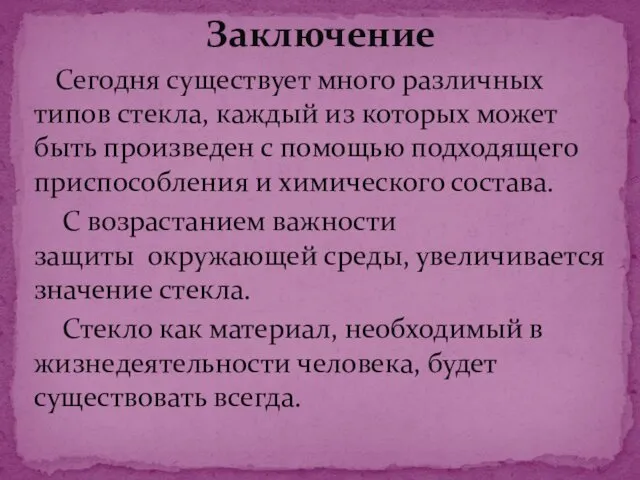 Заключение

Сегодня существует много различных типов стекла, каждый из которых может быть произведен с помощью подходящего приспособления и химического состава.

С возрастанием важности защиты окружающей среды, увеличивается значение стекла.

Стекло как материал, необходимый в жизнедеятельности человека, будет существовать всегда.